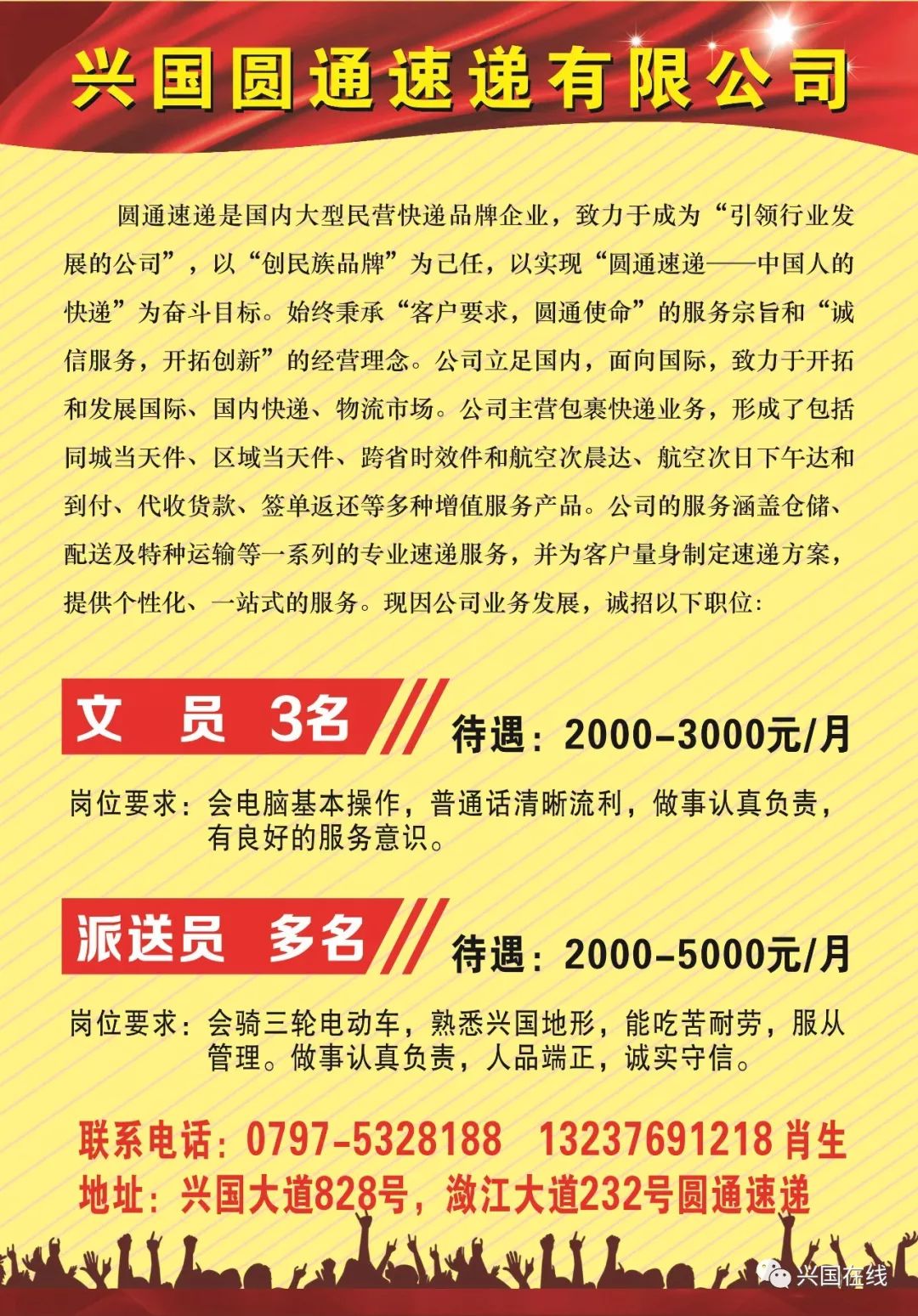 兴国圆通速递有限公司

圆通速递是国内大型民营快递品牌企业，致力于成为“引领行业发展的公司”，以“创民族品牌”为己任，以实现“圆通速递——中国人的快递”为奋斗目标。始终秉承“客户要求，圆通使命”的服务宗旨和“诚信服务，开拓创新”的经营理念。公司立足国内，面向国际，致力于开拓和发展国际、国内快递、物流市场。公司主营包裹快递业务，形成了包括同城当天件、区域当天件、跨省时效件和航空次晨达、航空次日下午达和到付、代收货款、签单返还等多种增值服务产品。公司的服务涵盖仓储、配送及特种运输等一系列的专业速递服务，并为客户量身制定速递方案，提供个性化、一站式的服务。现因公司业务发展，诚招以下职位：

文 员 3名

待遇：2000-3000元/月

岗位要求：会电脑基本操作，普通话清晰流利，做事认真负责，有良好的服务意识。

派送员 多名

待遇：2000-5000元/月

岗位要求：会骑三轮电动车，熟悉兴国地形，能吃苦耐劳，服从管理。做事认真负责，人品端正，诚实守信。

联系电话：0797-5328188 13237691218 肖生
地址：兴国大道828号，潋江大道232号圆通速递

兴国在线